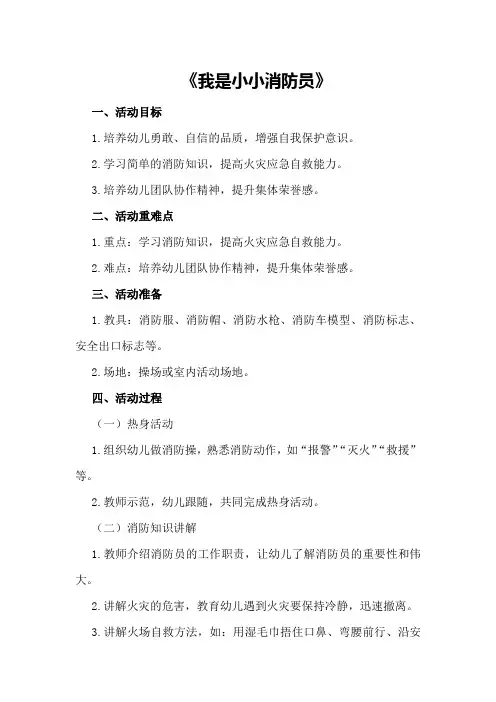 《我是小小消防员》

一、活动目标

1.培养幼儿勇敢、自信的品质，增强自我保护意识。

2.学习简单的消防知识，提高火灾应急自救能力。

3.培养幼儿团队协作精神，提升集体荣誉感。

二、活动重难点

1.重点：学习消防知识，提高火灾应急自救能力。

2.难点：培养幼儿团队协作精神，提升集体荣誉感。

三、活动准备

1.教具：消防服、消防帽、消防水枪、消防车模型、消防标志、安全出口标志等。

2.场地：操场或室内活动场地。

四、活动过程

（一）热身活动

1.组织幼儿做消防操，熟悉消防动作，如“报警”“灭火”“救援”等。

2.教师示范，幼儿跟随，共同完成热身活动。

（二）消防知识讲解

1.教师介绍消防员的工作职责，让幼儿了解消防员的重要性和伟大。

2.讲解火灾的危害，教育幼儿遇到火灾要保持冷静，迅速撤离。

3.讲解火场自救方法，如：用湿毛巾捂住口鼻、弯腰前行、沿安